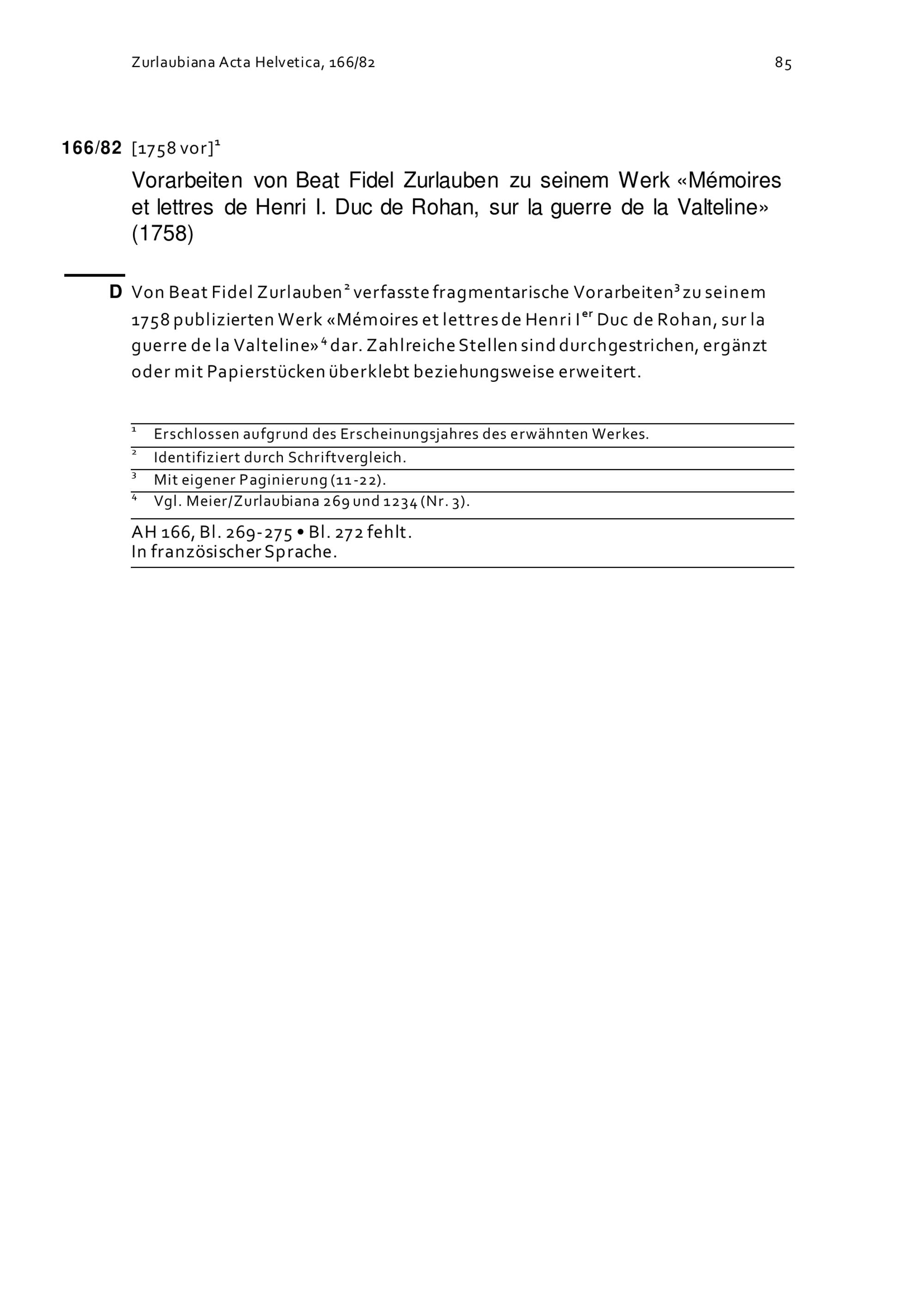 Zurlaubiana Acta Helvetica, 166/82

85

166/82 [1758 vor]$^1$

Vorarbeiten von Beat Fidel Zurlauben zu seinem Werk «Mémoires et lettres de Henri I. Duc de Rohan, sur la guerre de la Valteline» (1758)

D Von Beat Fidel Zurlauben$^2$ verfasste fragmentarische Vorarbeiten$^3$ zu seinem 1758 publizierten Werk «Mémoires et lettres de Henri I$^{er}$ Duc de Rohan, sur la guerre de la Valteline»$^4$ dar. Zahlreiche Stellen sind durchgestrichen, ergänzt oder mit Papierstücken überklebt beziehungsweise erweitert.

$^1$ Erschlossen aufgrund des Erscheinungsjahres des erwähnten Werkes.
$^2$ Identifiziert durch Schriftvergleich.
$^3$ Mit eigener Paginierung (11-22).
$^4$ Vgl. Meier/Zurlaubiana 269 und 1234 (Nr. 3).

AH 166, Bl. 269-275 • Bl. 272 fehlt.
In französischer Sprache.